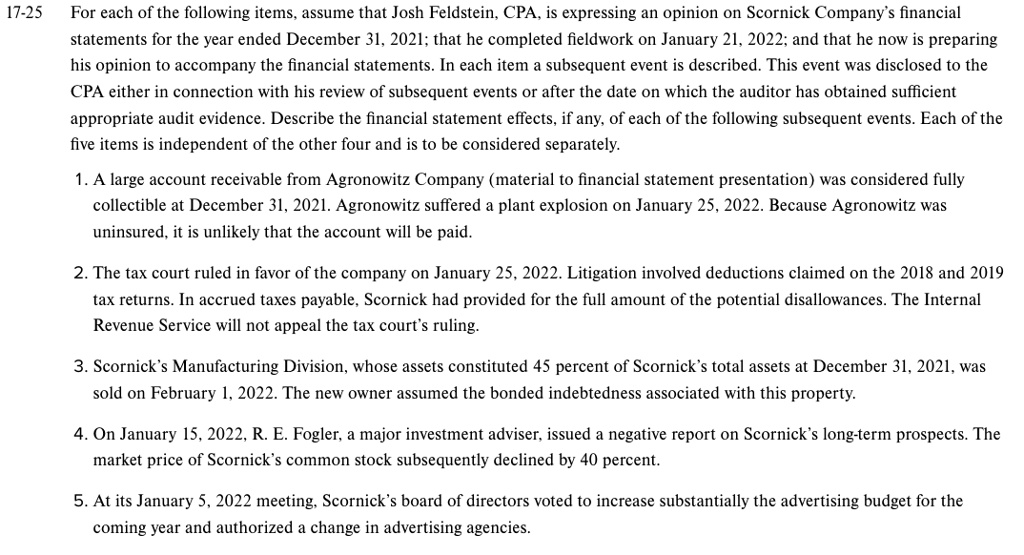 17-25 For each of the following items, assume that Josh Feldstein, CPA, is expressing an opinion on Scornick Company's financial statements for the year ended December 31, 2021; that he completed fieldwork on January 21, 2022; and that he now is preparing his opinion to accompany the financial statements. In each item a subsequent event is described. This event was disclosed to the CPA either in connection with his review of subsequent events or after the date on which the auditor has obtained sufficient appropriate audit evidence. Describe the financial statement effects, if any, of each of the following subsequent events. Each of the five items is independent of the other four and is to be considered separately.

1. A large account receivable from Agronowitz Company (material to financial statement presentation) was considered fully collectible at December 31, 2021. Agronowitz suffered a plant explosion on January 25, 2022. Because Agronowitz was uninsured, it is unlikely that the account will be paid.

2. The tax court ruled in favor of the company on January 25, 2022. Litigation involved deductions claimed on the 2018 and 2019 tax returns. In accrued taxes payable, Scornick had provided for the full amount of the potential disallowances. The Internal Revenue Service will not appeal the tax court's ruling.

3. Scornick's Manufacturing Division, whose assets constituted 45 percent of Scornick's total assets at December 31, 2021, was sold on February 1, 2022. The new owner assumed the bonded indebtedness associated with this property.

4. On January 15, 2022, R. E. Fogler, a major investment adviser, issued a negative report on Scornick's long-term prospects. The market price of Scornick's common stock subsequently declined by 40 percent.

5. At its January 5, 2022 meeting, Scornick's board of directors voted to increase substantially the advertising budget for the coming year and authorized a change in advertising agencies.